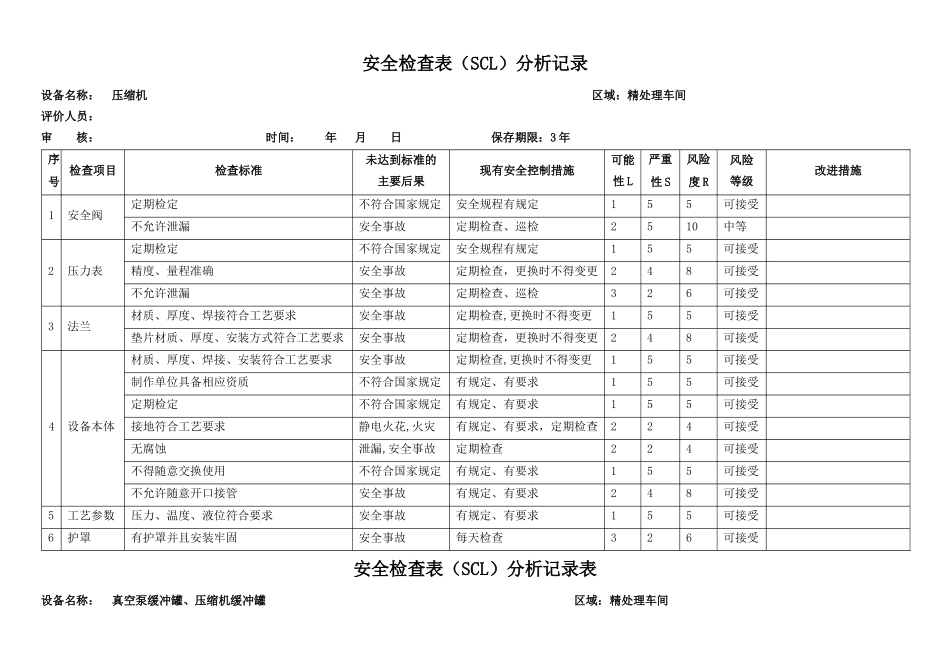 安全检查表（SCL）分析记录

设备名称： 压缩机 区域：精处理车间

评价人员：

审 核： 时间： 年 月 日 保存期限：3年

| 序号 | 检查项目 | 检查标准 | 未达到标准的主要后果 | 现有安全控制措施 | 可能性L | 严重性S | 风险度R | 风险等级 | 改进措施 |
|---|---|---|---|---|---|---|---|---|---|
| 1 | 安全阀 | 定期检定 | 不符合国家规定 | 安全规程有规定 | 1 | 5 | 5 | 可接受 | |
| | | 不允许泄漏 | 安全事故 | 定期检查、巡检 | 2 | 5 | 10 | 中等 | |
| 2 | 压力表 | 定期检定 | 不符合国家规定 | 安全规程有规定 | 1 | 5 | 5 | 可接受 | |
| | | 精度、量程准确 | 安全事故 | 定期检查，更换时不得变更 | 2 | 4 | 8 | 可接受 | |
| | | 不允许泄漏 | 安全事故 | 定期检查、巡检 | 3 | 2 | 6 | 可接受 | |
| 3 | 法兰 | 材质、厚度、焊接符合工艺要求 | 安全事故 | 定期检查,更换时不得变更 | 1 | 5 | 5 | 可接受 | |
| | | 垫片材质、厚度、安装方式符合工艺要求 | 安全事故 | 定期检查，更换时不得变更 | 2 | 4 | 8 | 可接受 | |
| 4 | 设备本体 | 材质、厚度、焊接、安装符合工艺要求 | 安全事故 | 定期检查,更换时不得变更 | 1 | 5 | 5 | 可接受 | |
| | | 制作单位具备相应资质 | 不符合国家规定 | 有规定、有要求 | 1 | 5 | 5 | 可接受 | |
| | | 定期检定 | 不符合国家规定 | 有规定、有要求 | 1 | 5 | 5 | 可接受 | |
| | | 接地符合工艺要求 | 静电火花,火灾 | 有规定、有要求，定期检查 | 2 | 2 | 4 | 可接受 | |
| | | 无腐蚀 | 泄漏,安全事故 | 定期检查 | 2 | 2 | 4 | 可接受 | |
| | | 不得随意交换使用 | 不符合国家规定 | 有规定、有要求 | 1 | 5 | 5 | 可接受 | |
| | | 不允许随意开口接管 | 安全事故 | 有规定、有要求 | 2 | 4 | 8 | 可接受 | |
| 5 | 工艺参数 | 压力、温度、液位符合要求 | 安全事故 | 有规定、有要求 | 1 | 5 | 5 | 可接受 | |
| 6 | 护罩 | 有护罩并且安装牢固 | 安全事故 | 每天检查 | 3 | 2 | 6 | 可接受 | |

安全检查表（SCL）分析记录表

设备名称： 真空泵缓冲罐、压缩机缓冲罐 区域： 精处理车间